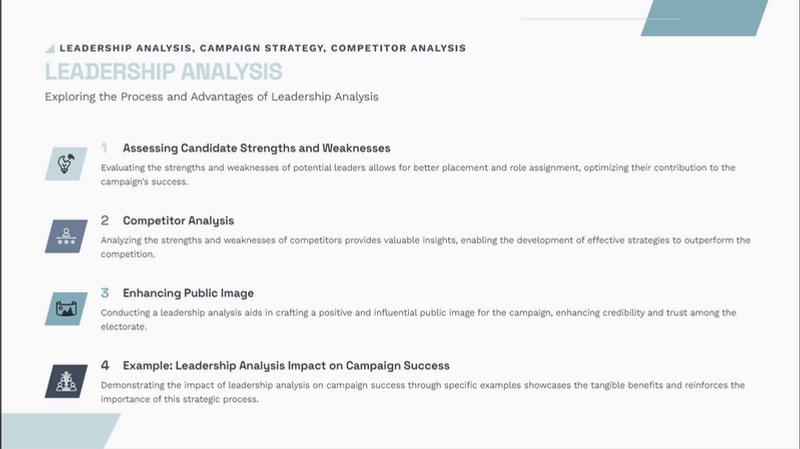 LEADERSHIP ANALYSIS, CAMPAIGN STRATEGY, COMPETITOR ANALYSIS

LEADERSHIP ANALYSIS

Exploring the Process and Advantages of Leadership Analysis

1 Assessing Candidate Strengths and Weaknesses

Evaluating the strengths and weaknesses of potential leaders allows for better placement and role assignment, optimizing their contribution to the campaign's success.

2 Competitor Analysis

Analyzing the strengths and weaknesses of competitors provides valuable insights, enabling the development of effective strategies to outperform the competition.

3 Enhancing Public Image

Conducting a leadership analysis aids in crafting a positive and influential public image for the campaign, enhancing credibility and trust among the electorate.

4 Example: Leadership Analysis Impact on Campaign Success

Demonstrating the impact of leadership analysis on campaign success through specific examples showcases the tangible benefits and reinforces the importance of this strategic process.